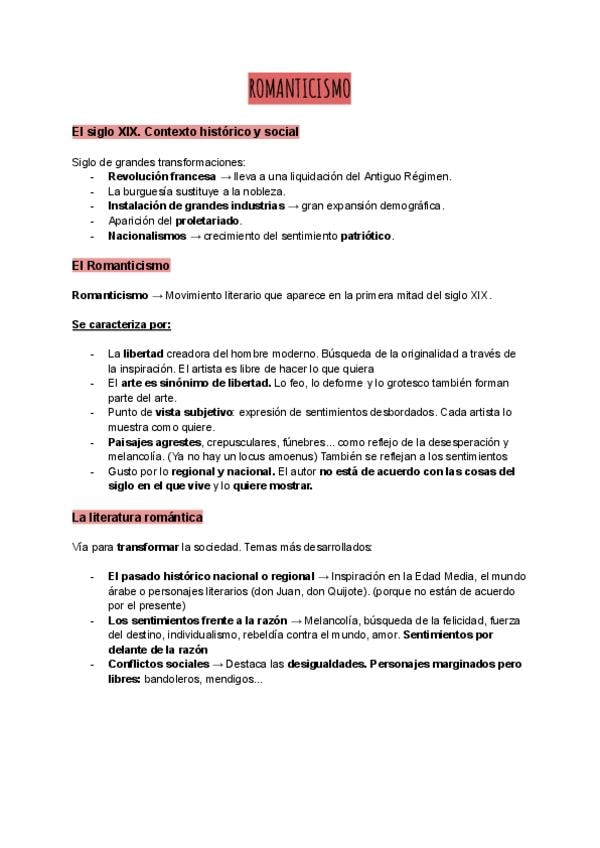 ROMANTICISMO

El siglo XIX. Contexto histórico y social

Siglo de grandes transformaciones:
- Revolución francesa → lleva a una liquidación del Antiguo Régimen.
- La burguesía sustituye a la nobleza.
- Instalación de grandes industrias → gran expansión demográfica.
- Aparición del proletariado.
- Nacionalismos → crecimiento del sentimiento patriótico.

El Romanticismo

Romanticismo → Movimiento literario que aparece en la primera mitad del siglo XIX.

Se caracteriza por:

- La libertad creadora del hombre moderno. Búsqueda de la originalidad a través de la inspiración. El artista es libre de hacer lo que quiera
- El arte es sinónimo de libertad. Lo feo, lo deforme y lo grotesco también forman parte del arte.
- Punto de vista subjetivo: expresión de sentimientos desbordados. Cada artista lo muestra como quiere.
- Paisajes agrestes, crepusculares, fúnebres... como reflejo de la desesperación y melancolía. (Ya no hay un locus amoenus) También se reflejan a los sentimientos
- Gusto por lo regional y nacional. El autor no está de acuerdo con las cosas del siglo en el que vive y lo quiere mostrar.

La literatura romántica

Vía para transformar la sociedad. Temas más desarrollados:

- El pasado histórico nacional o regional → Inspiración en la Edad Media, el mundo árabe o personajes literarios (don Juan, don Quijote). (porque no están de acuerdo por el presente)
- Los sentimientos frente a la razón → Melancolía, búsqueda de la felicidad, fuerza del destino, individualismo, rebeldía contra el mundo, amor. Sentimientos por delante de la razón
- Conflictos sociales → Destaca las desigualdades. Personajes marginados pero libres: bandoleros, mendigos...